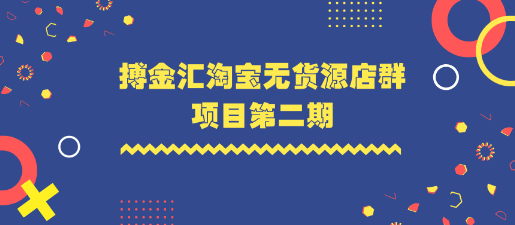 搏金汇淘宝无货源店群
项目第二期